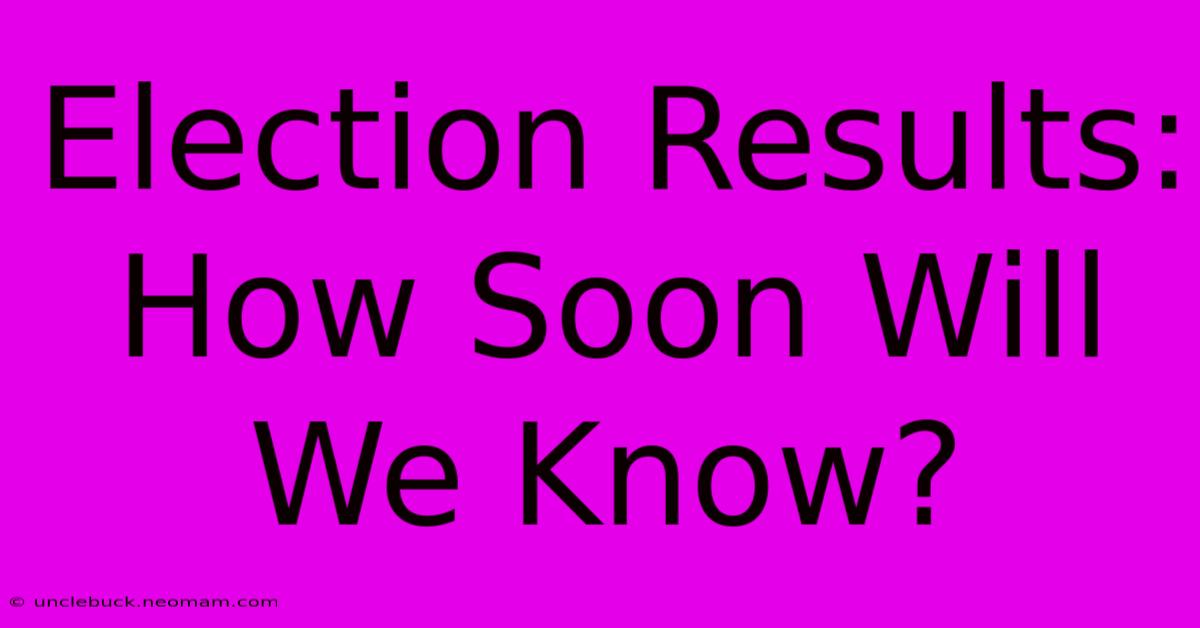 Election Results: How Soon Will We Know?

© unclebuck.neomam.com